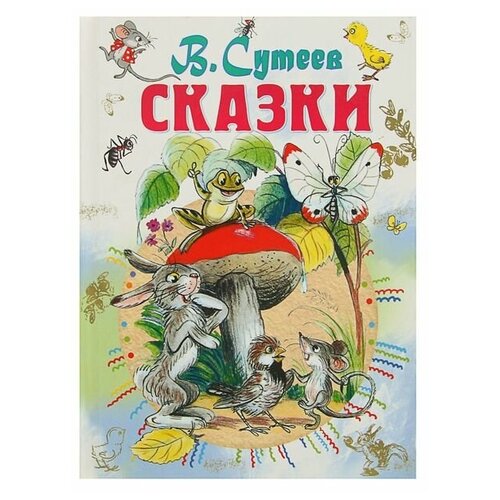 В. Сутеев
СКАЗКИ